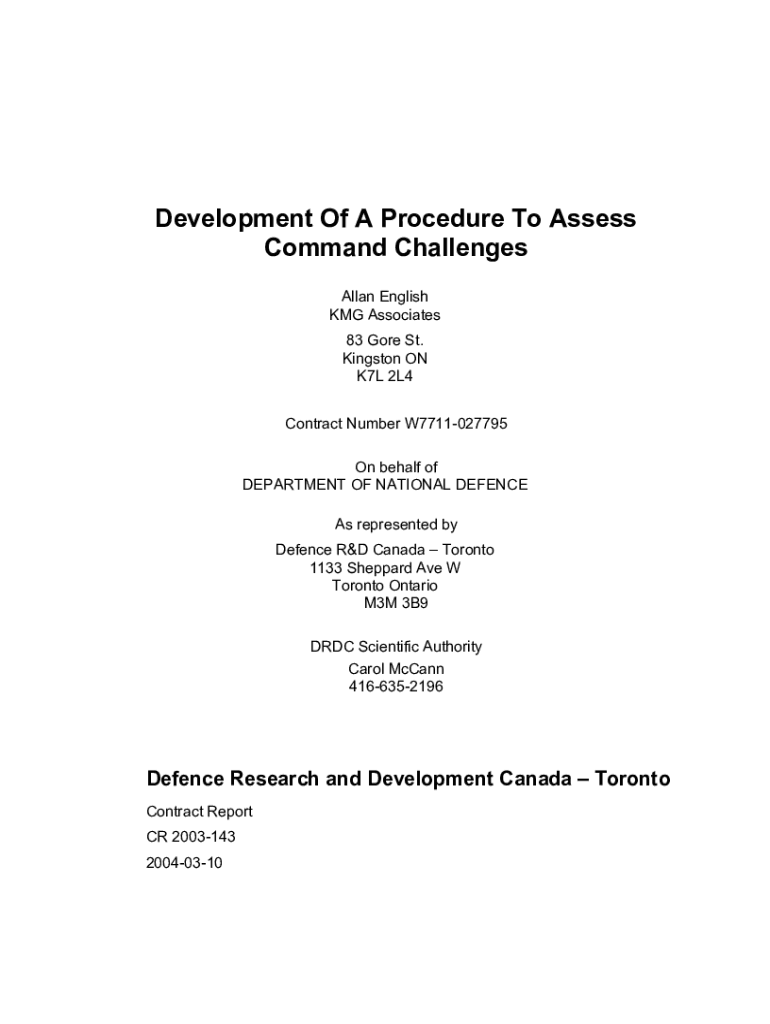 Development Of A Procedure To Assess Command Challenges

Allan English
KMG Associates

83 Gore St.
Kingston ON
K7L 2L4

Contract Number W7711-027795

On behalf of
DEPARTMENT OF NATIONAL DEFENCE

As represented by
Defence R&D Canada – Toronto
1133 Sheppard Ave W
Toronto Ontario
M3M 3B9

DRDC Scientific Authority
Carol McCann
416-635-2196

Defence Research and Development Canada – Toronto

Contract Report

CR 2003-143

2004-03-10